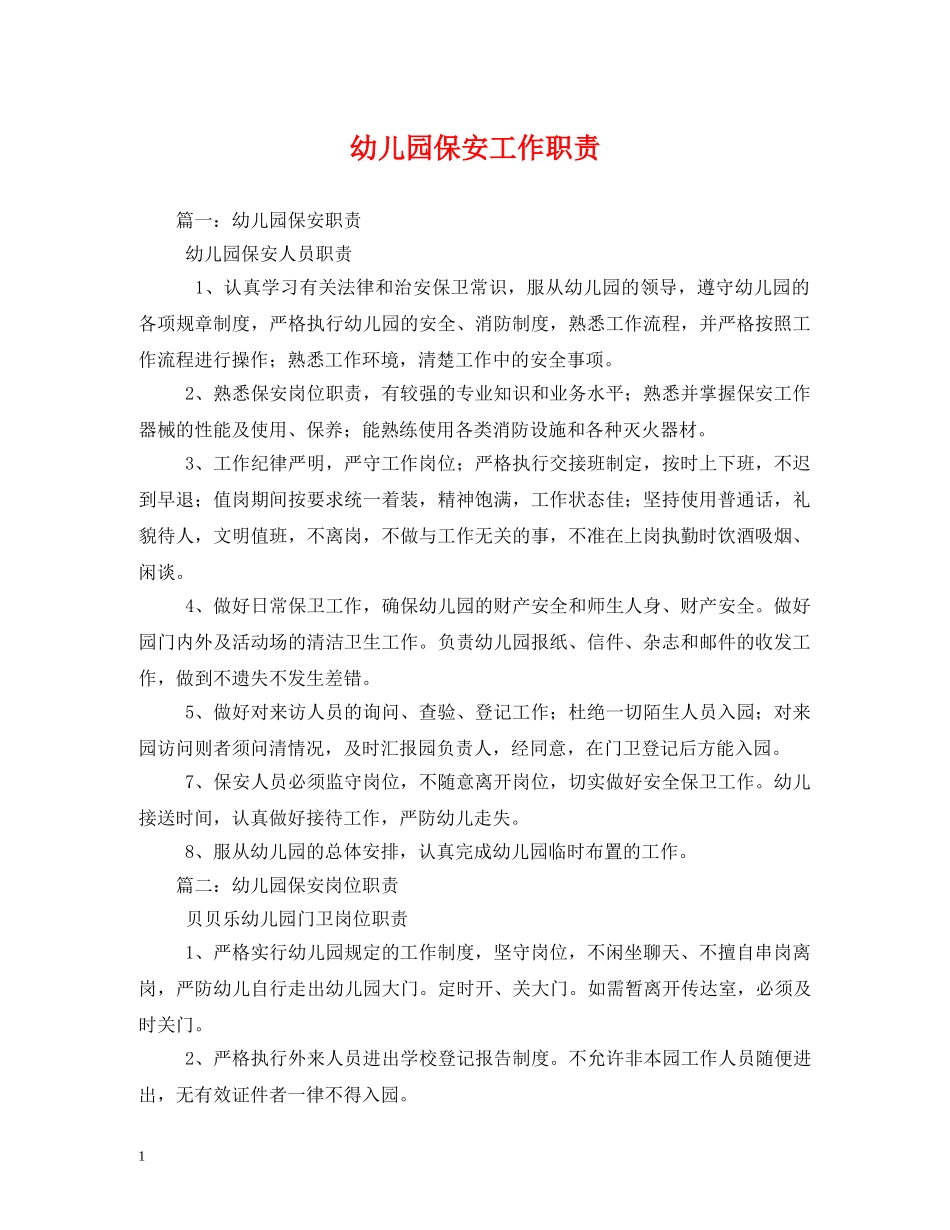 幼儿园保安工作职责

篇一：幼儿园保安职责

幼儿园保安人员职责

1、认真学习有关法律和治安保卫常识，服从幼儿园的领导，遵守幼儿园的各项规章制度，严格执行幼儿园的安全、消防制度，熟悉工作流程，并严格按照工作流程进行操作；熟悉工作环境，清楚工作中的安全事项。

2、熟悉保安岗位职责，有较强的专业知识和业务水平；熟悉并掌握保安工作器械的性能及使用、保养；能熟练使用各类消防设施和各种灭火器材。

3、工作纪律严明，严守工作岗位；严格执行交接班制定，按时上下班，不迟到早退；值岗期间按要求统一着装，精神饱满，工作状态佳；坚持使用普通话，礼貌待人，文明值班，不离岗，不做与工作无关的事，不准在上岗执勤时饮酒吸烟、闲谈。

4、做好日常保卫工作，确保幼儿园的财产安全和师生人身、财产安全。做好园门内外及活动场的清洁卫生工作。负责幼儿园报纸、信件、杂志和邮件的收发工作，做到不遗失不发生差错。

5、做好对来访人员的询问、查验、登记工作；杜绝一切陌生人员入园；对来园访问则者须问清情况，及时汇报园负责人，经同意，在门卫登记后方能入园。

7、保安人员必须监守岗位，不随意离开岗位，切实做好安全保卫工作。幼儿接送时间，认真做好接待工作，严防幼儿走失。

8、服从幼儿园的总体安排，认真完成幼儿园临时布置的工作。

篇二：幼儿园保安岗位职责

贝贝乐幼儿园门卫岗位职责

1、严格实行幼儿园规定的工作制度，坚守岗位，不闲坐聊天、不擅自串岗离岗，严防幼儿自行走出幼儿园大门。定时开、关大门。如需暂离开传达室，必须及时关门。

2、严格执行外来人员进出学校登记报告制度。不允许非本园工作人员随便进出，无有效证件者一律不得入园。

1